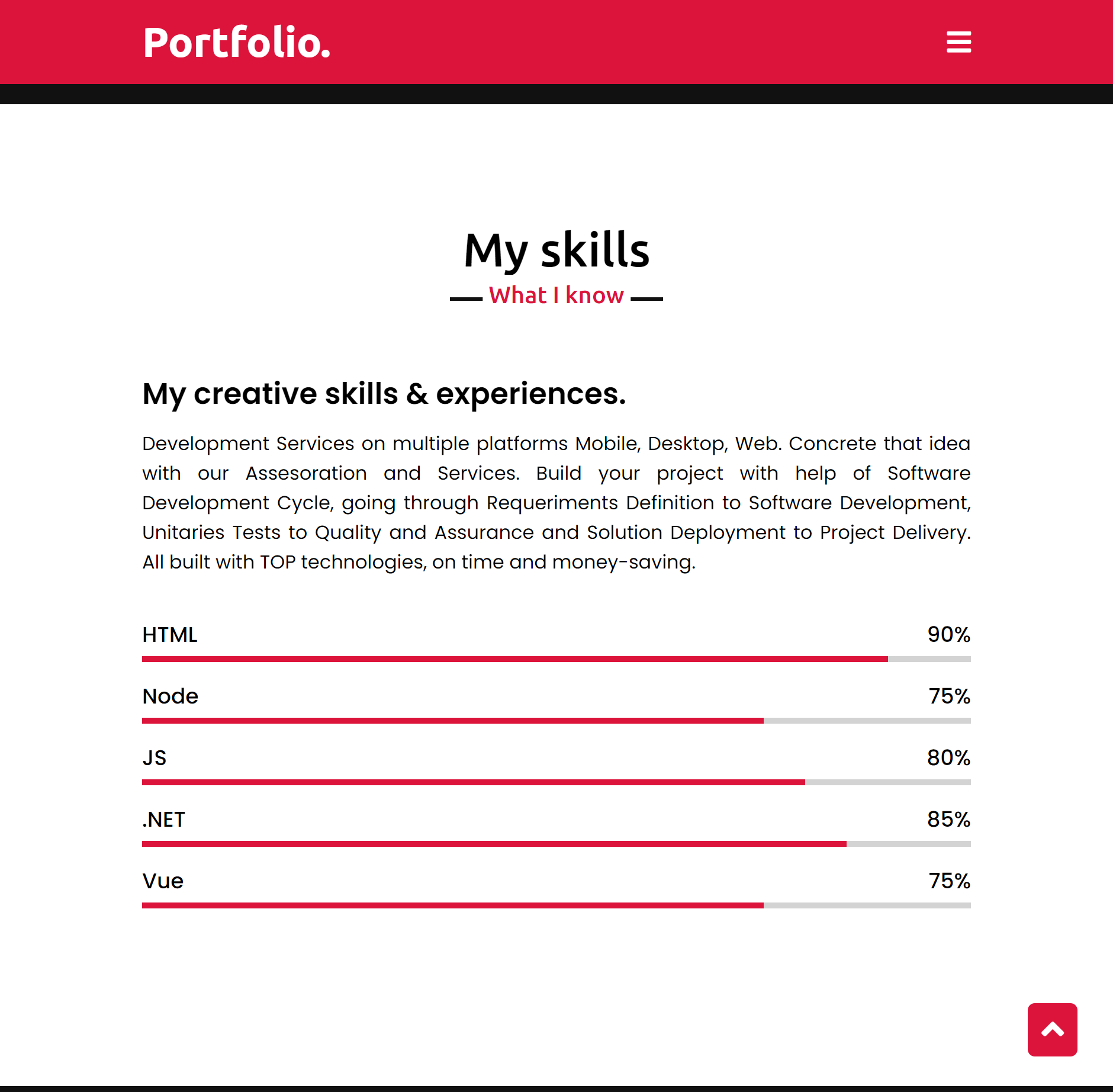 Portfolio.

My skills

What I know

My creative skills & experiences.

Development Services on multiple platforms Mobile, Desktop, Web. Concrete that idea with our Assesoration and Services. Build your project with help of Software Development Cycle, going through Requeriments Definition to Software Development, Unitaries Tests to Quality and Assurance and Solution Deployment to Project Delivery. All built with TOP technologies, on time and money-saving.

HTML 90%

Node 75%

JS 80%

.NET 85%

Vue 75%